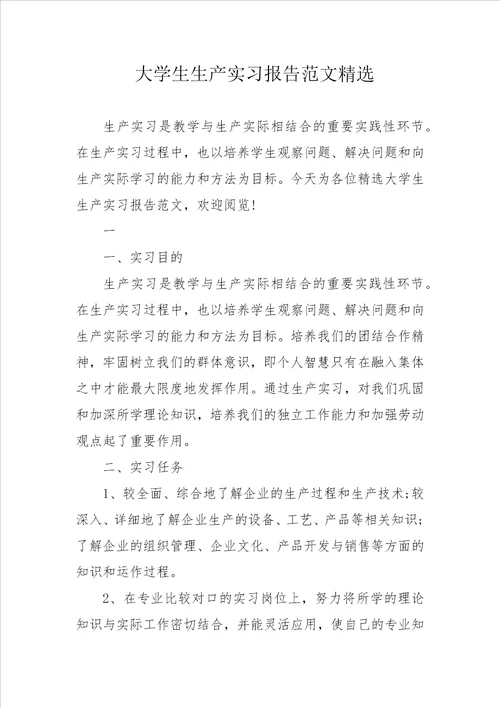 大学生生产实习报告范文精选

生产实习是教学与生产实际相结合的重要实践性环节。在生产实习过程中，也以培养学生观察问题、解决问题和向生产实际学习的能力和方法为目标。今天为各位精选大学生生产实习报告范文，欢迎阅览！

一

一、实习目的

生产实习是教学与生产实际相结合的重要实践性环节。在生产实习过程中，也以培养学生观察问题、解决问题和向生产实际学习的能力和方法为目标。培养我们的团结合作精神，牢固树立我们的群体意识，即个人智慧只有在融入集体之中才能最大限度地发挥作用。通过生产实习，对我们巩固和加深所学理论知识，培养我们的独立工作能力和加强劳动观点起了重要作用。

二、实习任务

1、较全面、综合地了解企业的生产过程和生产技术;较深入、详细地了解企业生产的设备、工艺、产品等相关知识;了解企业的组织管理、企业文化、产品开发与销售等方面的知识和运作过程。

2、在专业比较对口的实习岗位上，努力将所学的理论知识与实际工作密切结合，并能灵活应用，使自己的专业知